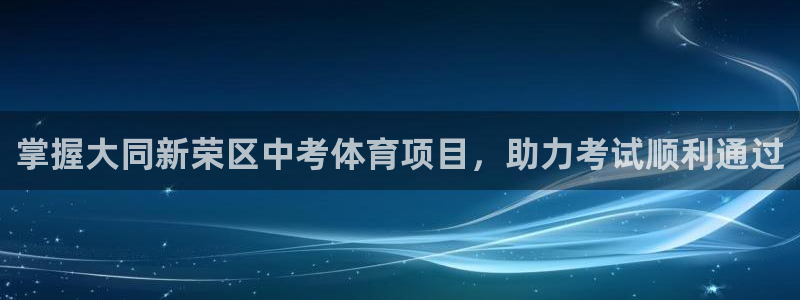 掌握大同新荣区中考体育项目，助力考试顺利通过